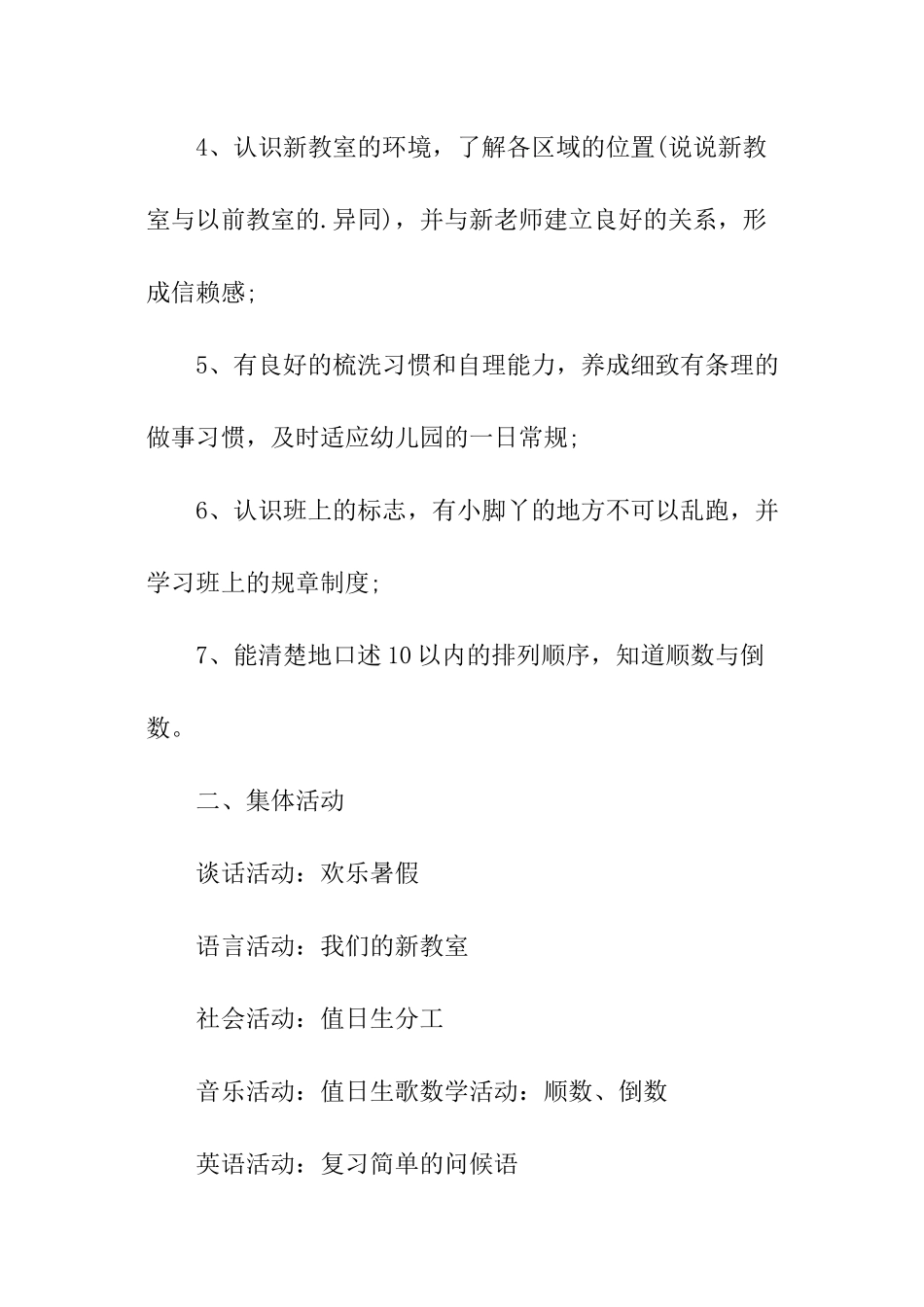 4、认识新教室的环境，了解各区域的位置(说说新教室与以前教室的.异同)，并与新老师建立良好的关系，形成信赖感;

5、有良好的梳洗习惯和自理能力，养成细致有条理的做事习惯，及时适应幼儿园的一日常规;

6、认识班上的标志，有小脚丫的地方不可以乱跑，并学习班上的规章制度;

7、能清楚地口述10以内的排列顺序，知道顺数与倒数。

二、集体活动

谈话活动：欢乐暑假

语言活动：我们的新教室

社会活动：值日生分工

音乐活动：值日生歌数学活动：顺数、倒数

英语活动：复习简单的问候语